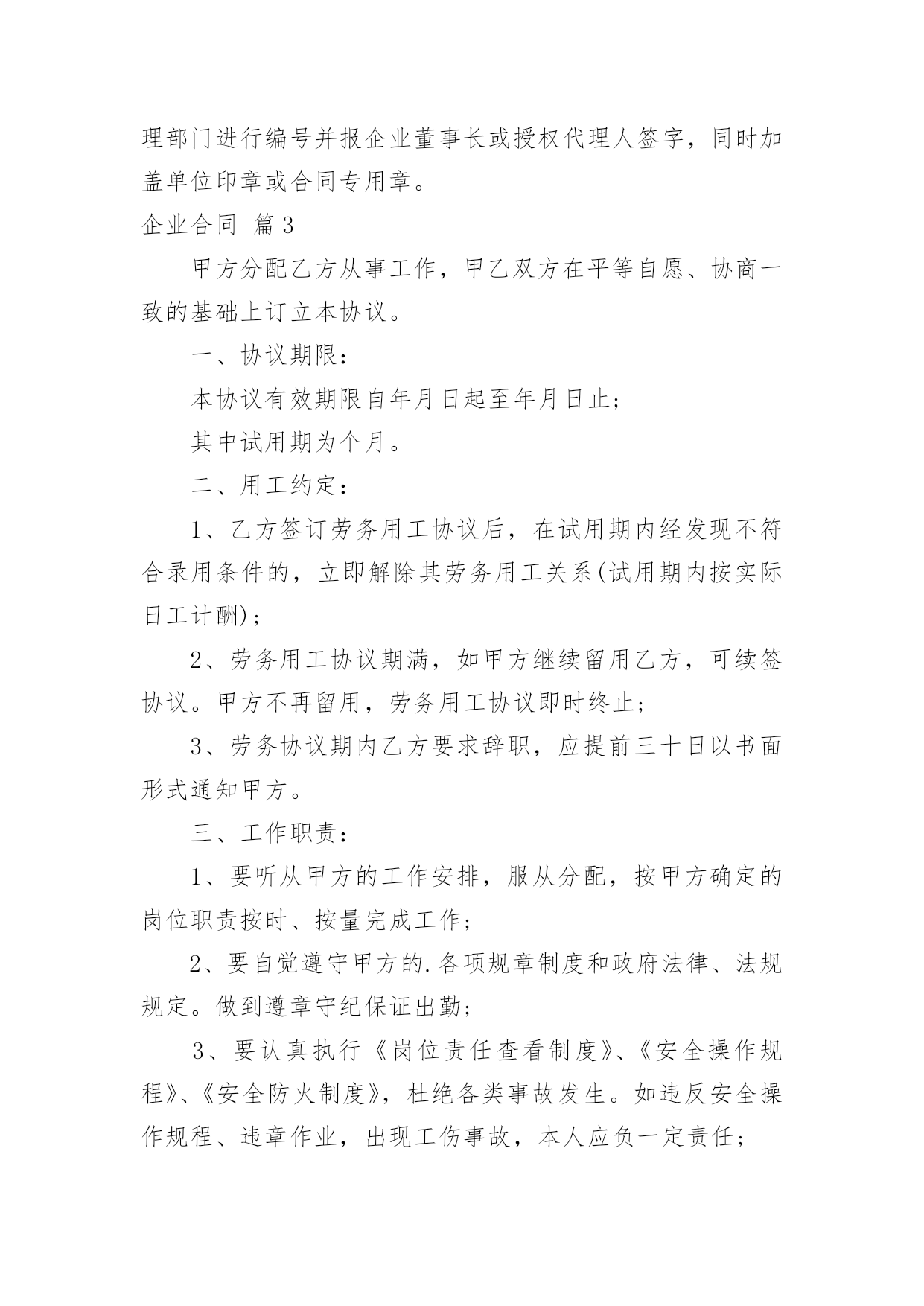 理部门进行编号并报企业董事长或授权代理人签字，同时加盖单位印章或合同专用章。

企业合同 篇3

甲方分配乙方从事工作，甲乙双方在平等自愿、协商一致的基础上订立本协议。

一、协议期限：

本协议有效期限自年月日起至年月日止；

其中试用期为个月。

二、用工约定：

1、乙方签订劳务用工协议后，在试用期内经发现不符合录用条件的，立即解除其劳务用工关系(试用期内按实际日工计酬)；

2、劳务用工协议期满，如甲方继续留用乙方，可续签协议。甲方不再留用，劳务用工协议即时终止；

3、劳务协议期内乙方要求辞职，应提前三十日以书面形式通知甲方。

三、工作职责：

1、要听从甲方的工作安排，服从分配，按甲方确定的岗位职责按时、按量完成工作；

2、要自觉遵守甲方的.各项规章制度和政府法律、法规规定。做到遵章守纪保证出勤；

3、要认真执行《岗位责任查看制度》、《安全操作规程》、《安全防火制度》，杜绝各类事故发生。如违反安全操作规程、违章作业，出现工伤事故，本人应负一定责任；